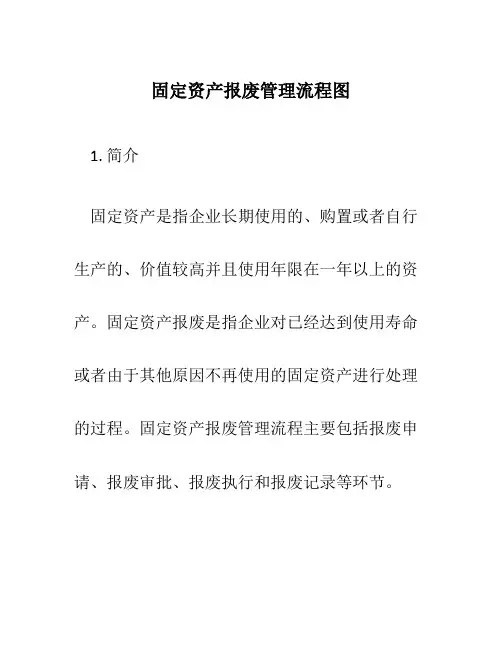 固定资产报废管理流程图

1. 简介

固定资产是指企业长期使用的、购置或者自行生产的、价值较高并且使用年限在一年以上的资产。固定资产报废是指企业对已经达到使用寿命或者由于其他原因不再使用的固定资产进行处理的过程。固定资产报废管理流程主要包括报废申请、报废审批、报废执行和报废记录等环节。